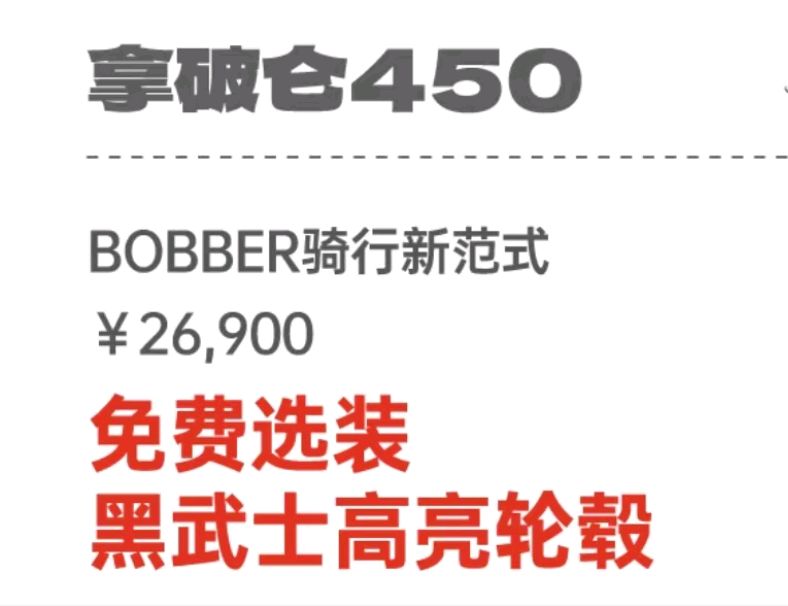 拿破仑450

BOBBER骑行新范式

￥26,900

免费选装
黑武士高亮轮毂